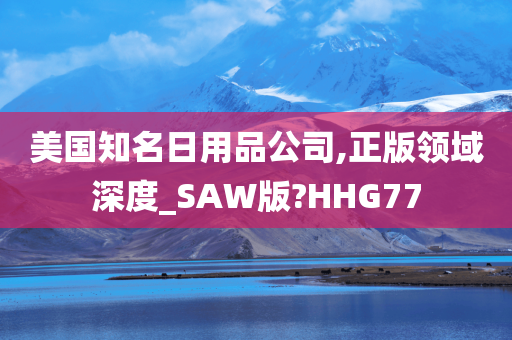 美国知名日用品公司,正版领域深度_SAW版?HHG77